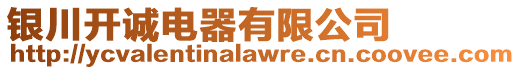 银川开诚电器有限公司
http://ycvalentinalawre.cn.coovee.com